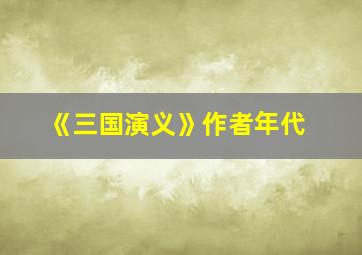 《三国演义》作者年代